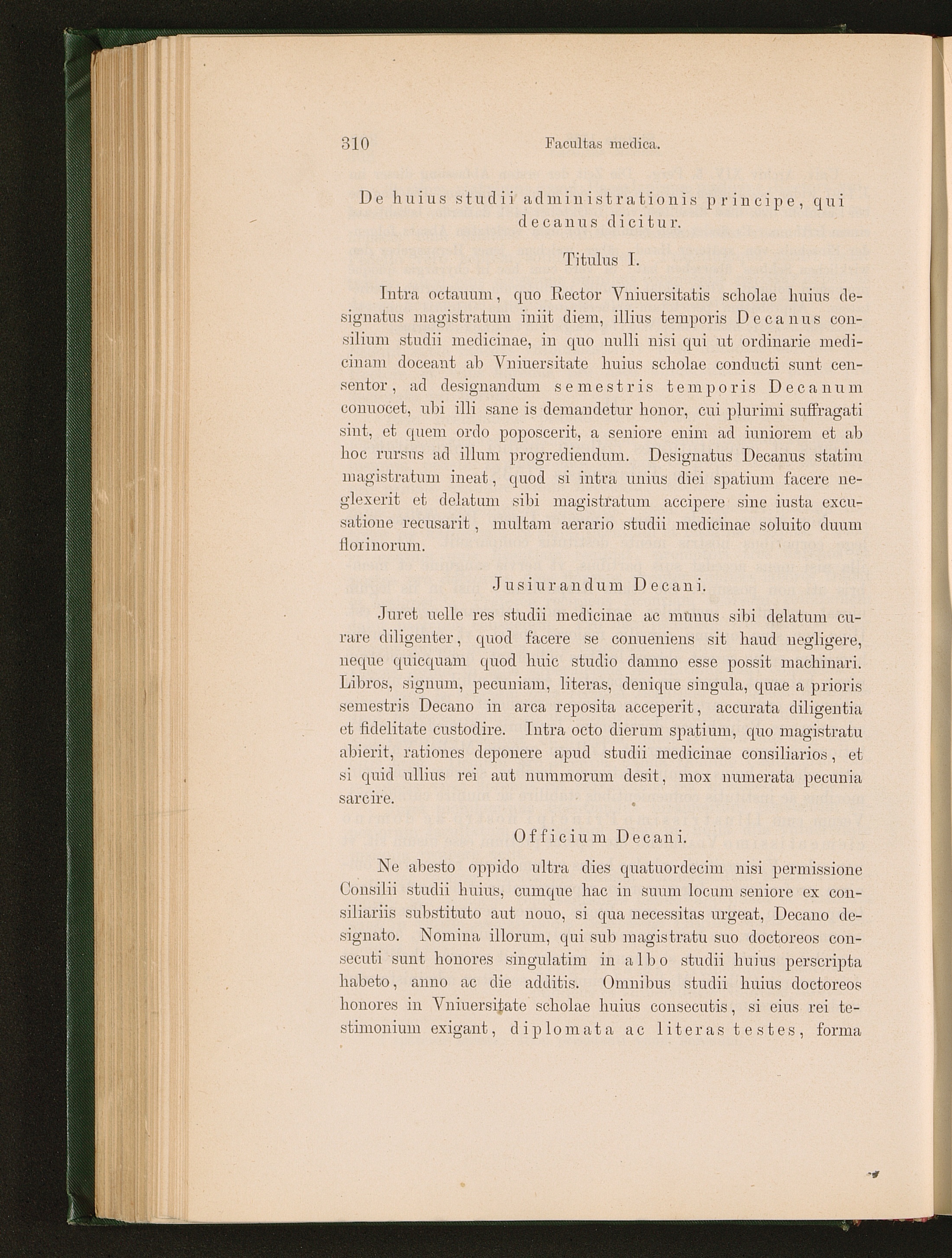 310 Facultas medica.

De huius studii administrationis principe, qui decanus dicitur.

Titulus I.

Intra octauum, quo Rector Vniuersitatis scholae huius designatus magistratum iniit diem, illius temporis Decanus consilium studii medicinae, in quo nulli nisi qui ut ordinarie medicinam doceant ab Vniuersitate huius scholae conducti sunt censentor, ad designandum semestris temporis Decanum conuocet, ubi illi sane is demandetur honor, cui plurimi suffragati sint, et quem ordo poposcerit, a seniore enim ad iuniorem et ab hoc rursus ad illum progrediendum. Designatus Decanus statim magistratum ineat, quod si intra unius diei spatium facere neglexerit et delatum sibi magistratum accipere sine iusta excusatione recusarit, multam aerario studii medicinae soluito duum florinorum.

Jusiurandum Decani.

Juret uelle res studii medicinae ac munus sibi delatum curare diligenter, quod facere se conueniens sit haud negligere, neque quicquam quod huic studio damno esse possit machinari. Libros, signum, pecuniam, literas, denique singula, quae a prioris semestris Decano in arca reposita acceperit, accurata diligentia et fidelitate custodire. Intra octo dierum spatium, quo magistratu abierit, rationes deponere apud studii medicinae consiliarios, et si quid ullius rei aut nummorum desit, mox numerata pecunia sarcire.

Officium Decani.

Ne abesto oppido ultra dies quatuordecim nisi permissione Consilii studii huius, cumque hac in suum locum seniore ex consiliariis substituto aut nouo, si qua necessitas urgeat, Decano designato. Nomina illorum, qui sub magistratu suo doctoreos consecuti sunt honores singulatim in albo studii huius perscripta habeto, anno ac die additis. Omnibus studii huius doctoreos honores in Vniuersitate scholae huius consecutis, si eius rei testimonium exigant, diplomata ac literas testes, forma